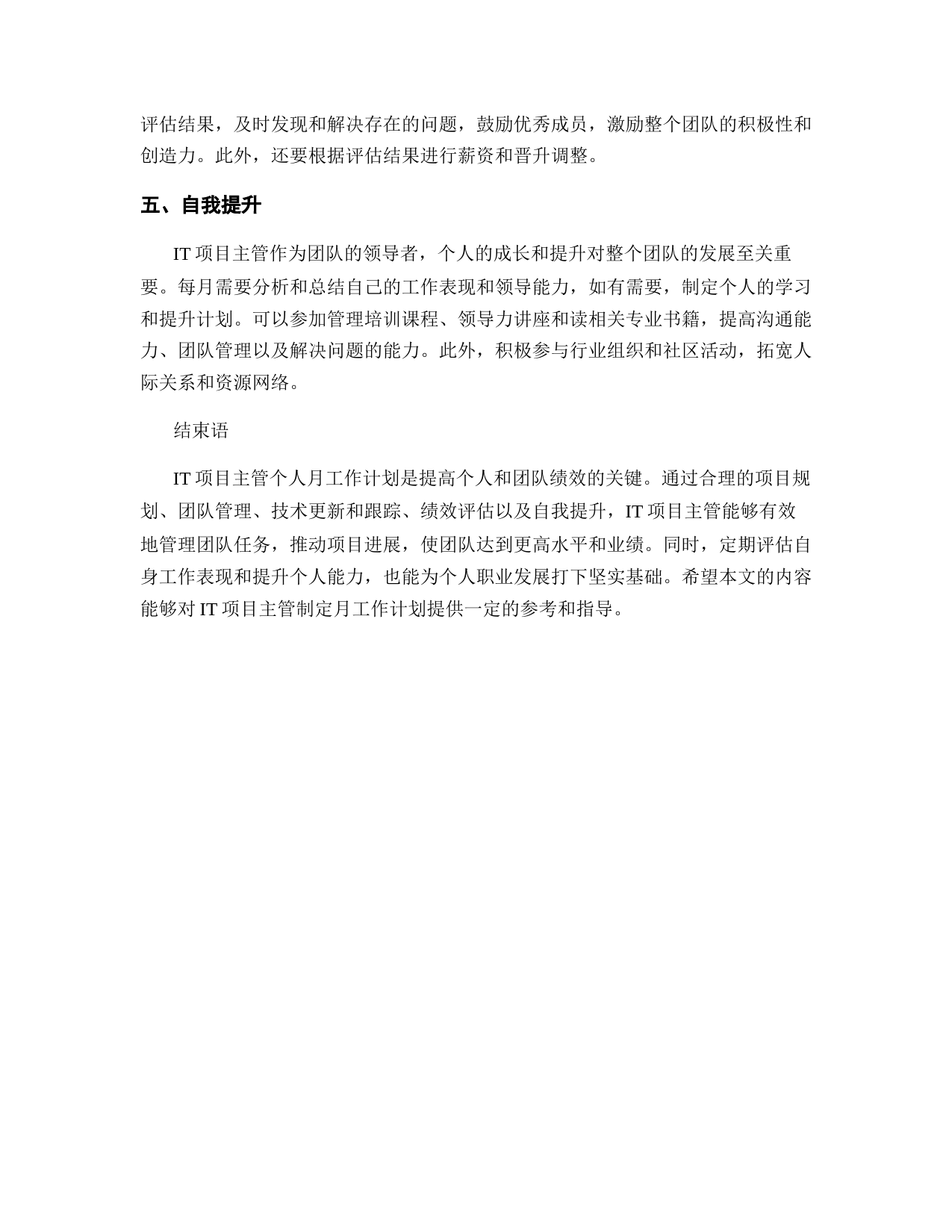 评估结果，及时发现和解决存在的问题，鼓励优秀成员，激励整个团队的积极性和创造力。此外，还要根据评估结果进行薪资和晋升调整。

五、自我提升

IT 项目主管作为团队的领导者，个人的成长和提升对整个团队的发展至关重要。每月需要分析和总结自己的工作表现和领导能力，如有需要，制定个人的学习和提升计划。可以参加管理培训课程、领导力讲座和读相关专业书籍，提高沟通能力、团队管理以及解决问题的能力。此外，积极参与行业组织和社区活动，拓宽人际关系和资源网络。

结束语

IT 项目主管个人月工作计划是提高个人和团队绩效的关键。通过合理的项目规划、团队管理、技术更新和跟踪、绩效评估以及自我提升，IT 项目主管能够有效地管理团队任务，推动项目进展，使团队达到更高水平和业绩。同时，定期评估自身工作表现和提升个人能力，也能为个人职业发展打下坚实基础。希望本文的内容能够对 IT 项目主管制定月工作计划提供一定的参考和指导。